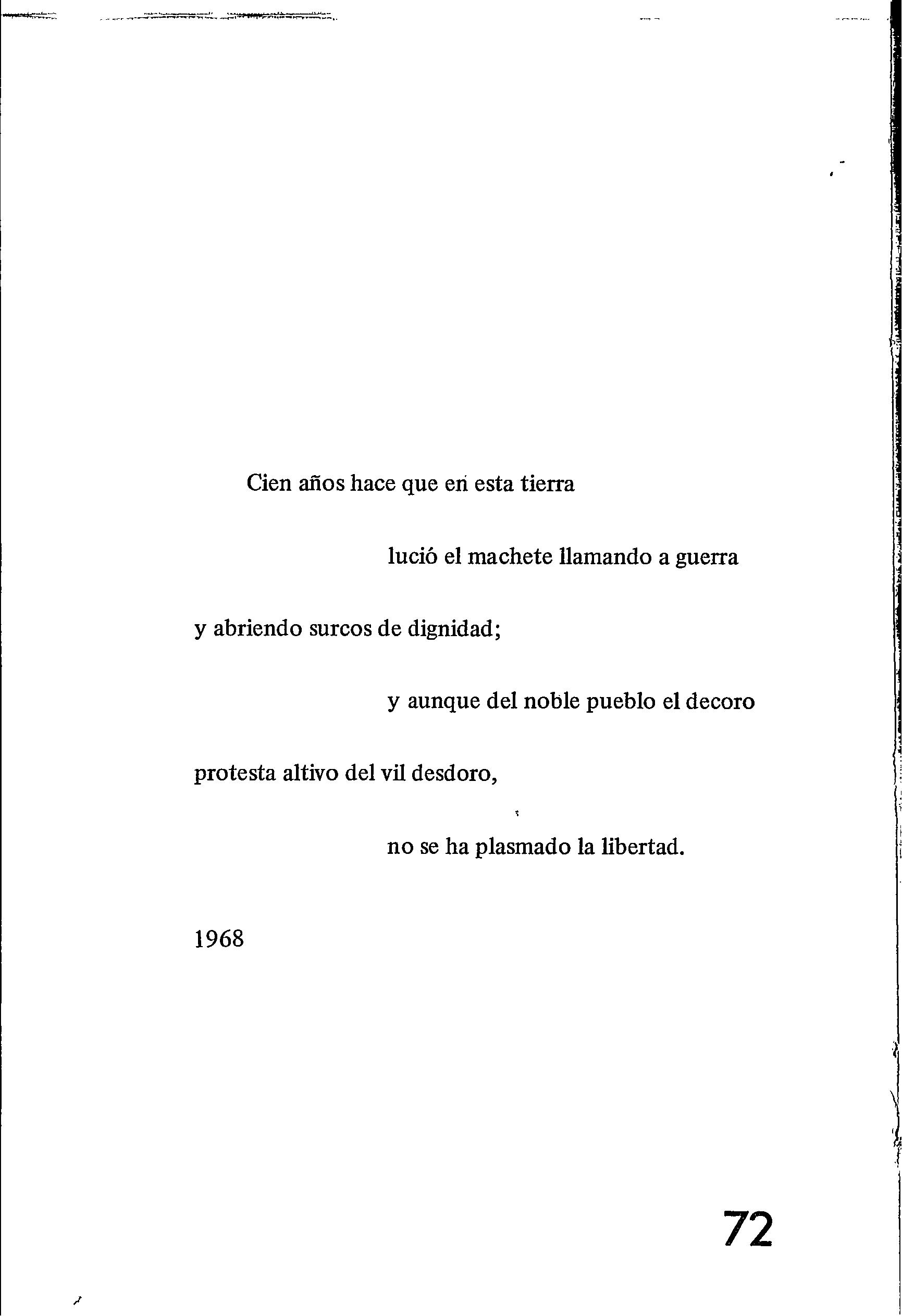 Cien años hace que en esta tierra

lució el machete llamando a guerra

y abriendo surcos de dignidad;

y aunque del noble pueblo el decoro

protesta altivo del vil desdoro,

no se ha plasmado la libertad.

1968

72